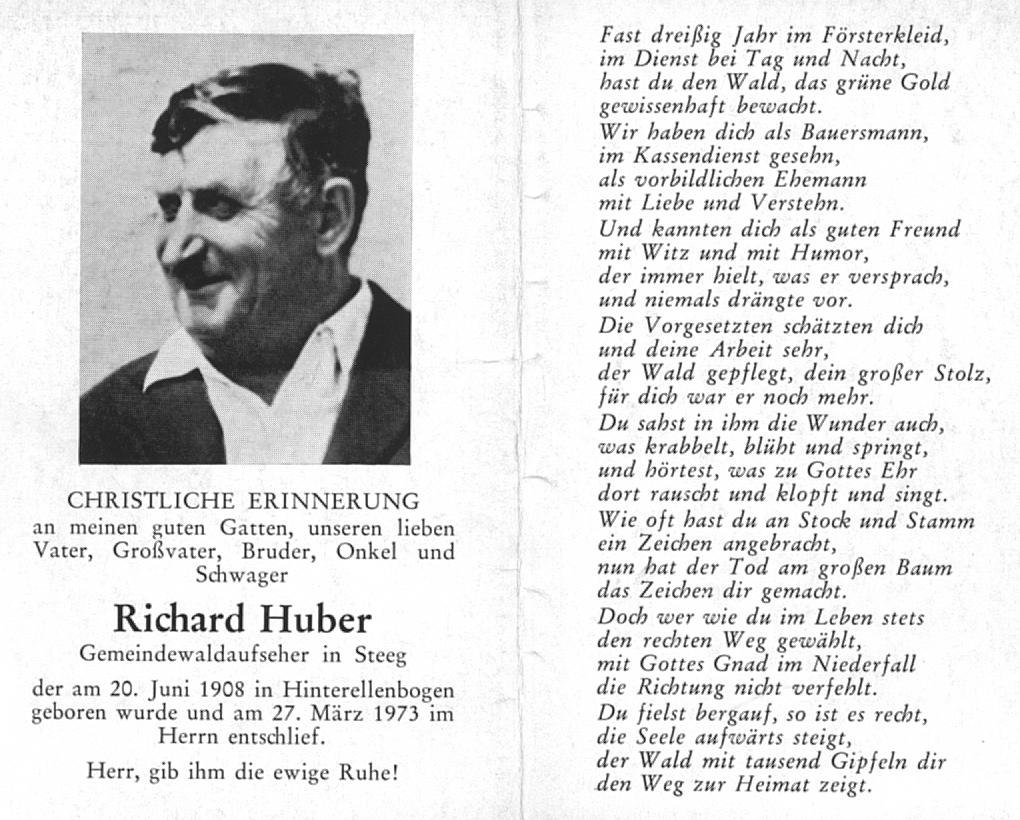 CHRISTLICHE ERINNERUNG
an meinen guten Gatten, unseren lieben Vater, Großvater, Bruder, Onkel und Schwager

Richard Huber
Gemeindewaldaufseher in Steeg

der am 20. Juni 1908 in Hinterellenbogen geboren wurde und am 27. März 1973 im Herrn entschlief.

Herr, gib ihm die ewige Ruhe!

Fast dreißig Jahr im Försterkleid,
im Dienst bei Tag und Nacht,
hast du den Wald, das grüne Gold
gewissenhaft bewacht.
Wir haben dich als Bauersmann,
im Kassendienst gesehn,
als vorbildlichen Ehemann
mit Liebe und Verstehn.
Und kannten dich als guten Freund
mit Witz und mit Humor,
der immer hielt, was er versprach,
und niemals drängte vor.
Die Vorgesetzten schätzten dich
und deine Arbeit sehr,
der Wald gepflegt, dein großer Stolz,
für dich war er noch mehr.
Du sahst in ihm die Wunder auch,
was krabbelt, blüht und springt,
und hörtest, was zu Gottes Ehr
dort rauscht und klopft und singt.
Wie oft hast du an Stock und Stamm
ein Zeichen angebracht,
nun hat der Tod am großen Baum
das Zeichen dir gemacht.
Doch wer wie du im Leben stets
den rechten Weg gewählt,
mit Gottes Gnad im Niederfall
die Richtung nicht verfehlt.
Du fielst bergauf, so ist es recht,
die Seele aufwärts steigt,
der Wald mit tausend Gipfeln dir
den Weg zur Heimat zeigt.